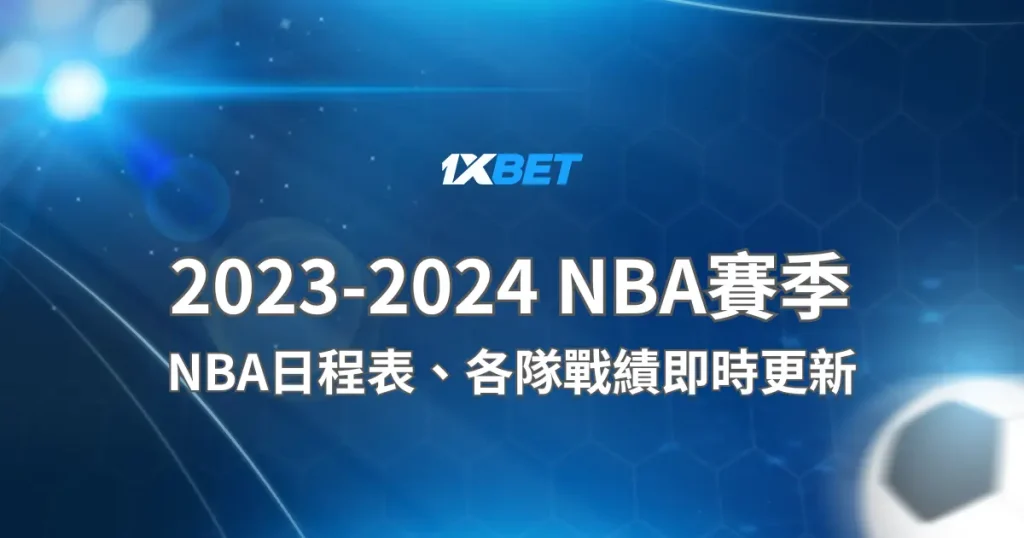 1XBET

2023-2024 NBA賽季

NBA日程表、各隊戰績即時更新